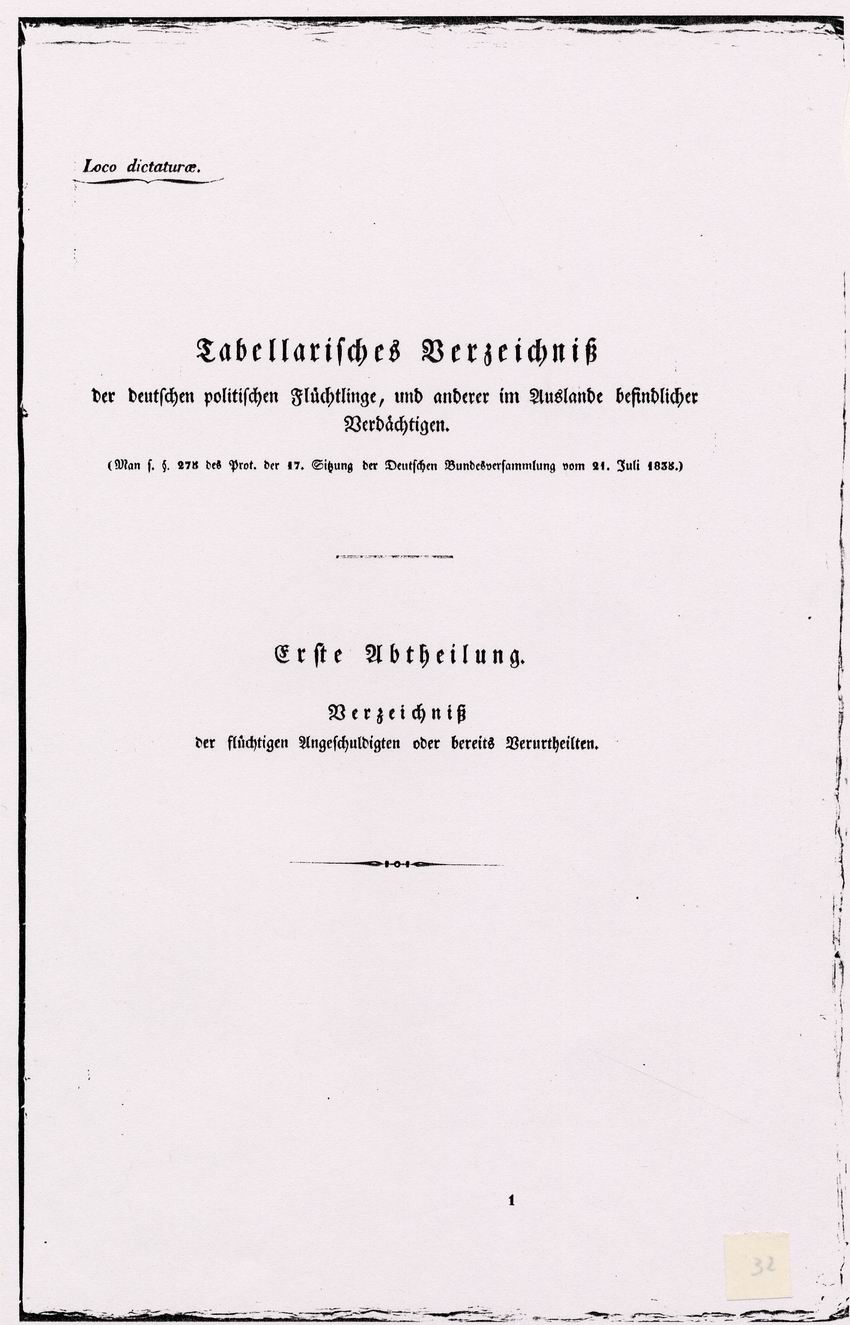 Loco dictaturæ.

Tabellarisches Verzeichniß

der deutschen politischen Flüchtlinge, und anderer im Auslande befindlicher Verdächtigen.

(Man s. §. 278 des Prot. der 17. Sitzung der Deutschen Bundesversammlung vom 21. Juli 1838.)

Erste Abtheilung.

Verzeichniß

der flüchtigen Angeschuldigten oder bereits Verurtheilten.

1

32